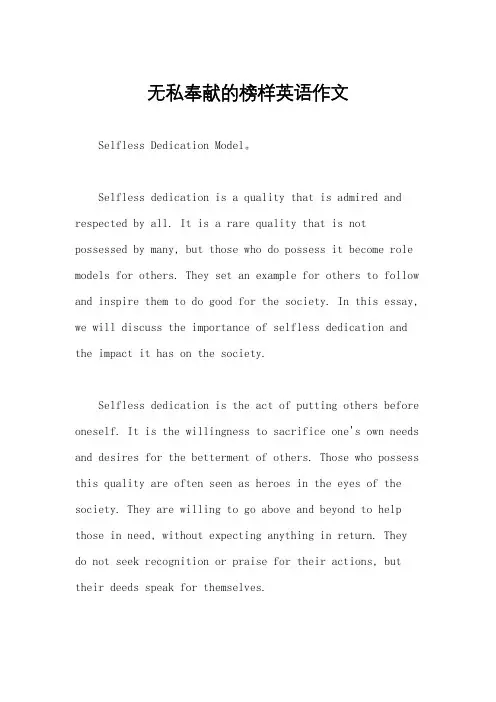 无私奉献的榜样英语作文

Selfless Dedication Model。

Selfless dedication is a quality that is admired and respected by all. It is a rare quality that is not possessed by many, but those who do possess it become role models for others. They set an example for others to follow and inspire them to do good for the society. In this essay, we will discuss the importance of selfless dedication and the impact it has on the society.

Selfless dedication is the act of putting others before oneself. It is the willingness to sacrifice one's own needs and desires for the betterment of others. Those who possess this quality are often seen as heroes in the eyes of the society. They are willing to go above and beyond to help those in need, without expecting anything in return. They do not seek recognition or praise for their actions, but their deeds speak for themselves.